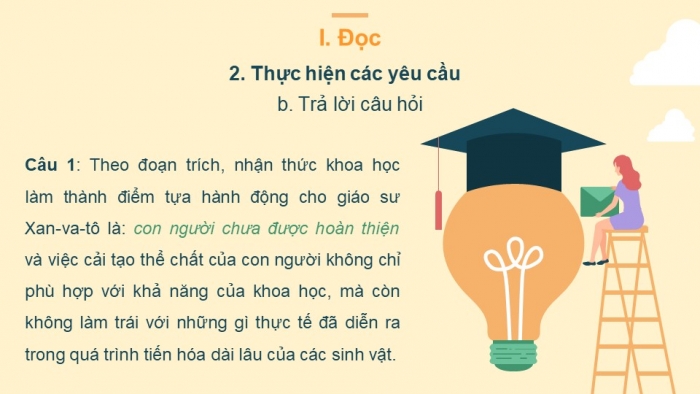 I. Đọc

2. Thực hiện các yêu cầu

b. Trả lời câu hỏi

Câu 1: Theo đoạn trích, nhận thức khoa học làm thành điểm tựa hành động cho giáo sư Xan-va-tô là: con người chưa được hoàn thiện và việc cải tạo thể chất của con người không chỉ phù hợp với khả năng của khoa học, mà còn không làm trái với những gì thực tế đã diễn ra trong quá trình tiến hóa dài lâu của các sinh vật.